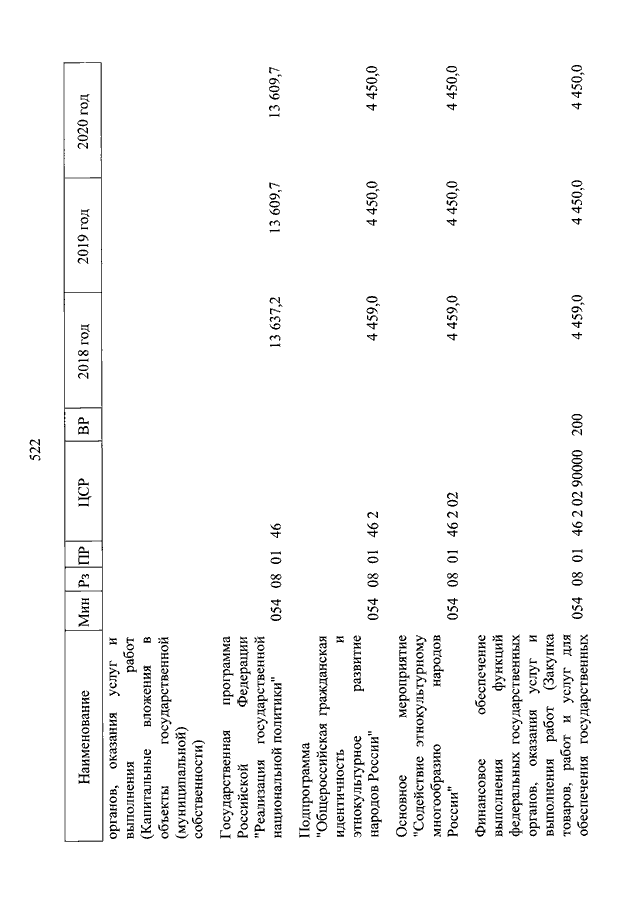 522

| Наименование | Мин | Рз | ПР | ЦСР | ВР | 2018 год | 2019 год | 2020 год |
|---|---|---|---|---|---|---|---|---|
| органов, оказания услуг и выполнения работ (Капитальные вложения в объекты государственной (муниципальной) собственности) | | | | | | | | |
| Государственная программа Российской Федерации "Реализация государственной национальной политики" | 054 | 08 | 01 | 46 | | 13 637,2 | 13 609,7 | 13 609,7 |
| Подпрограмма "Общероссийская гражданская идентичность и этнокультурное развитие народов России" | 054 | 08 | 01 | 46 2 | | 4 459,0 | 4 450,0 | 4 450,0 |
| Основное мероприятие "Содействие этнокультурному многообразию народов России" | 054 | 08 | 01 | 46 2 02 | | 4 459,0 | 4 450,0 | 4 450,0 |
| Финансовое обеспечение выполнения функций федеральных государственных органов, оказания услуг и выполнения работ (Закупка товаров, работ и услуг для обеспечения государственных | 054 | 08 | 01 | 46 2 02 90000 | 200 | 4 459,0 | 4 450,0 | 4 450,0 |